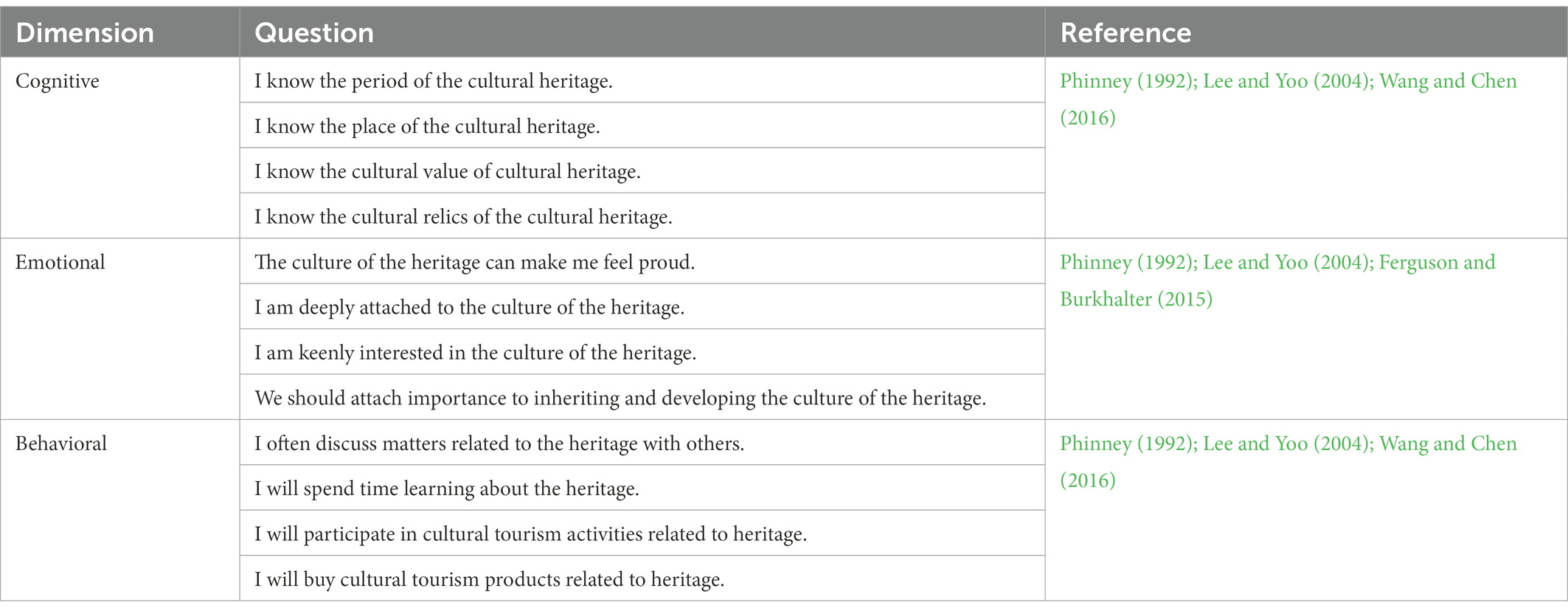 | Dimension | Question | Reference |
|---|---|---|
| Cognitive | I know the period of the cultural heritage. | Phinney (1992); Lee and Yoo (2004); Wang and Chen (2016) |
| | I know the place of the cultural heritage. | |
| | I know the cultural value of cultural heritage. | |
| | I know the cultural relics of the cultural heritage. | |
| Emotional | The culture of the heritage can make me feel proud. | Phinney (1992); Lee and Yoo (2004); Ferguson and Burkhalter (2015) |
| | I am deeply attached to the culture of the heritage. | |
| | I am keenly interested in the culture of the heritage. | |
| | We should attach importance to inheriting and developing the culture of the heritage. | |
| Behavioral | I often discuss matters related to the heritage with others. | Phinney (1992); Lee and Yoo (2004); Wang and Chen (2016) |
| | I will spend time learning about the heritage. | |
| | I will participate in cultural tourism activities related to heritage. | |
| | I will buy cultural tourism products related to heritage. | |